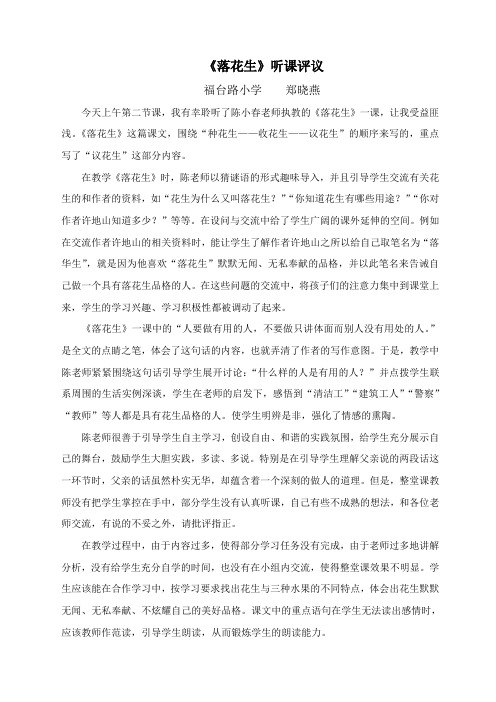 《落花生》听课评议

福台路小学　　郑晓燕

今天上午第二节课，我有幸聆听了陈小春老师执教的《落花生》一课，让我受益匪浅。《落花生》这篇课文，围绕“种花生——收花生——议花生”的顺序来写的，重点写了“议花生”这部分内容。

在教学《落花生》时，陈老师以猜谜语的形式趣味导入，并且引导学生交流有关花生的和作者的资料，如“花生为什么又叫落花生？”“你知道花生有哪些用途？”“你对作者许地山知道多少？”等等。在设问与交流中给了学生广阔的课外延伸的空间。例如在交流作者许地山的相关资料时，能让学生了解作者许地山之所以给自己取笔名为“落华生”，就是因为他喜欢“落花生”默默无闻、无私奉献的品格，并以此笔名来告诫自己做一个具有落花生品格的人。在这些问题的交流中，将孩子们的注意力集中到课堂上来，学生的学习兴趣、学习积极性都被调动了起来。

《落花生》一课中的“人要做有用的人，不要做只讲体面而别人没有用处的人。”是全文的点睛之笔，体会了这句话的内容，也就弄清了作者的写作意图。于是，教学中陈老师紧紧围绕这句话引导学生展开讨论：“什么样的人是有用的人？”并点拨学生联系周围的生活实例深谈，学生在老师的启发下，感悟到“清洁工”“建筑工人”“警察”“教师”等人都是具有花生品格的人。使学生明辨是非，强化了情感的熏陶。

陈老师很善于引导学生自主学习，创设自由、和谐的实践氛围，给学生充分展示自己的舞台，鼓励学生大胆实践，多读、多说。特别是在引导学生理解父亲说的两段话这一环节时，父亲的话虽然朴实无华，却蕴含着一个深刻的做人的道理。但是，整堂课教师没有把学生掌控在手中，部分学生没有认真听课，自己有些不成熟的想法，和各位老师交流，有说的不妥之外，请批评指正。

在教学过程中，由于内容过多，使得部分学习任务没有完成，由于老师过多地讲解分析，没有给学生充分自学的时间，也没有在小组内交流，使得整堂课效果不明显。学生应该能在合作学习中，按学习要求找出花生与三种水果的不同特点，体会出花生默默无闻、无私奉献、不炫耀自己的美好品格。课文中的重点语句在学生无法读出感情时，应该教师作范读，引导学生朗读，从而锻炼学生的朗读能力。